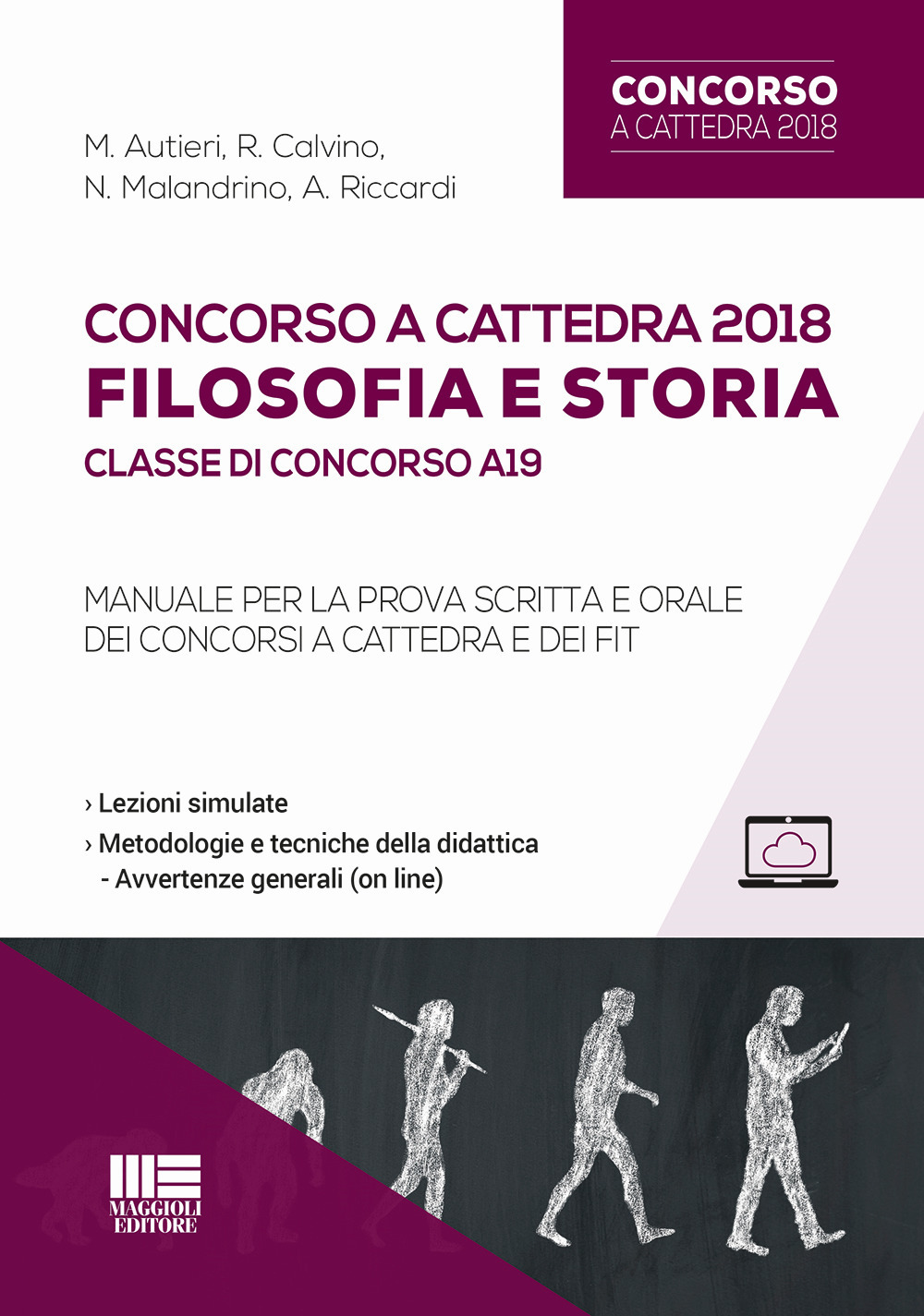 CONCORSO
A CATTEDRA 2018

M. Autieri, R. Calvino,
N. Malandrino, A. Riccardi

CONCORSO A CATTEDRA 2018
FILOSOFIA E STORIA
CLASSE DI CONCORSO A19

MANUALE PER LA PROVA SCRITTA E ORALE
DEI CONCORSI A CATTEDRA E DEI FIT

› Lezioni simulate
› Metodologie e tecniche della didattica
- Avvertenze generali (on line)

MAGGIOLI
EDITORE